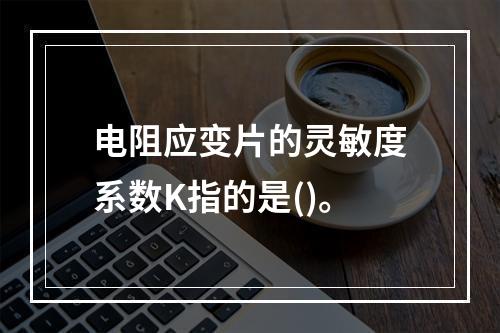 电阻应变片的灵敏度系数K指的是()。